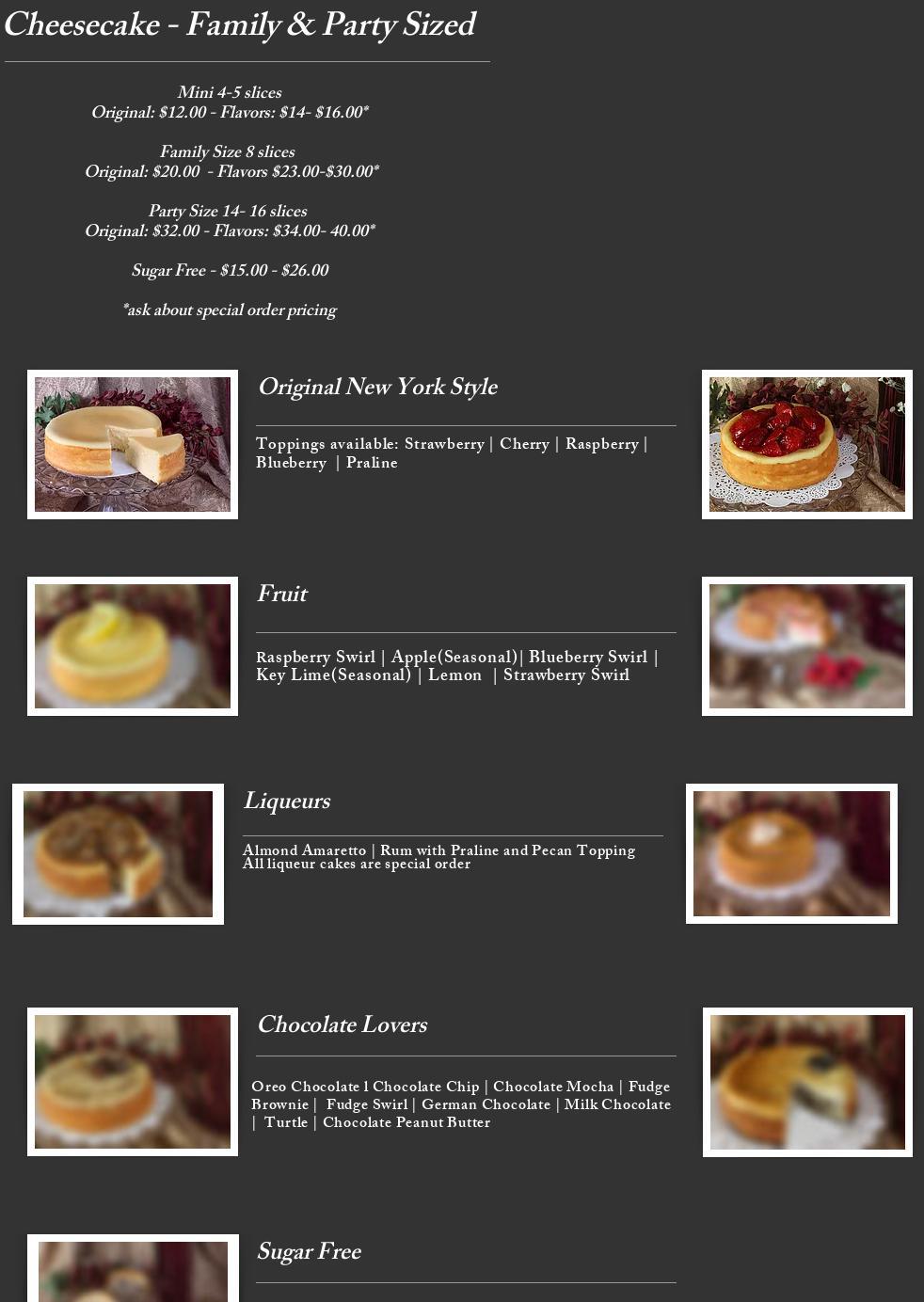 Cheesecake - Family & Party Sized

Mini 4-5 slices
Original: $12.00 - Flavors: $14- $16.00*

Family Size 8 slices
Original: $20.00 - Flavors $23.00-$30.00*

Party Size 14- 16 slices
Original: $32.00 - Flavors: $34.00- 40.00*

Sugar Free - $15.00 - $26.00

*ask about special order pricing

Original New York Style

Toppings available: Strawberry | Cherry | Raspberry | Blueberry | Praline

Fruit

Raspberry Swirl | Apple(Seasonal)| Blueberry Swirl | Key Lime(Seasonal) | Lemon | Strawberry Swirl

Liqueurs

Almond Amaretto | Rum with Praline and Pecan Topping
All liqueur cakes are special order

Chocolate Lovers

Oreo Chocolate l Chocolate Chip | Chocolate Mocha | Fudge Brownie | Fudge Swirl | German Chocolate | Milk Chocolate | Turtle | Chocolate Peanut Butter

Sugar Free